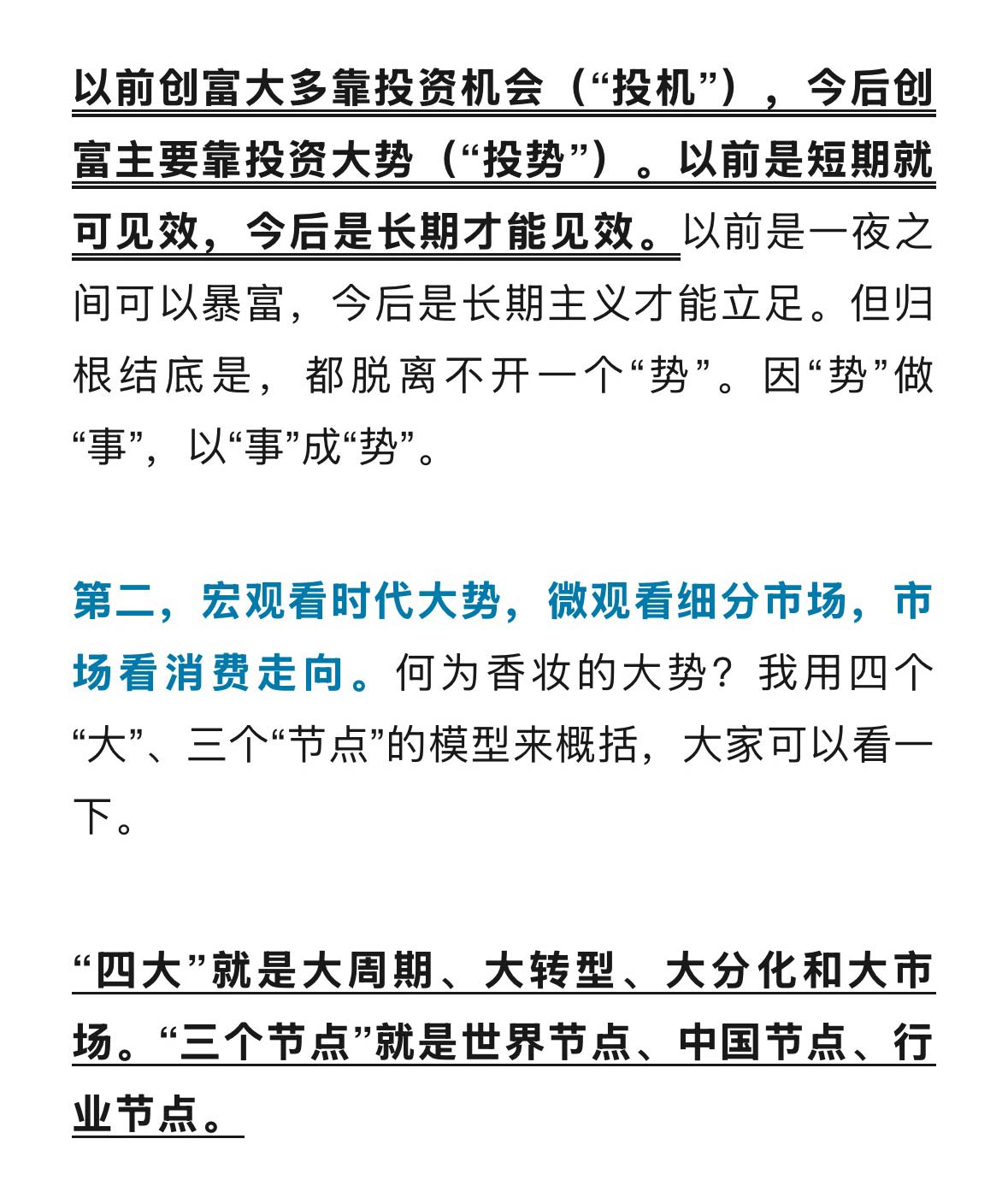 以前创富大多靠投资机会（“投机”），今后创富主要靠投资大势（“投势”）。以前是短期就可见效，今后是长期才能见效。以前是一夜之间可以暴富，今后是长期主义才能立足。但归根结底是，都脱离不开一个“势”。因“势”做“事”，以“事”成“势”。

第二，宏观看时代大势，微观看细分市场，市场看消费走向。何为香妆的大势？我用四个“大”、三个“节点”的模型来概括，大家可以看一下。

“四大”就是大周期、大转型、大分化和大市场。“三个节点”就是世界节点、中国节点、行业节点。